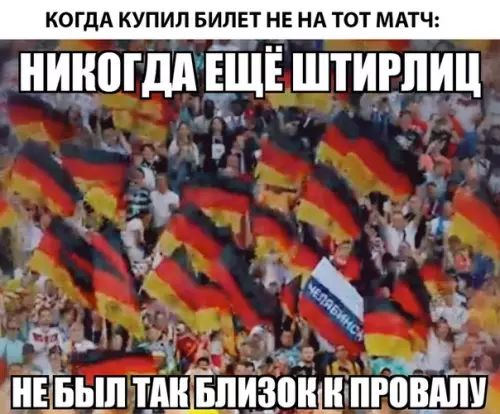 КОГДА КУПИЛ БИЛЕТ НЕ НА ТОТ МАТЧ:

НИКОГДА ЕЩЁ ШТИРЛИЦ

ЧЕЛЯБИНСК

НЕ БЫЛ ТАК БЛИЗОК К ПРОВАЛУ